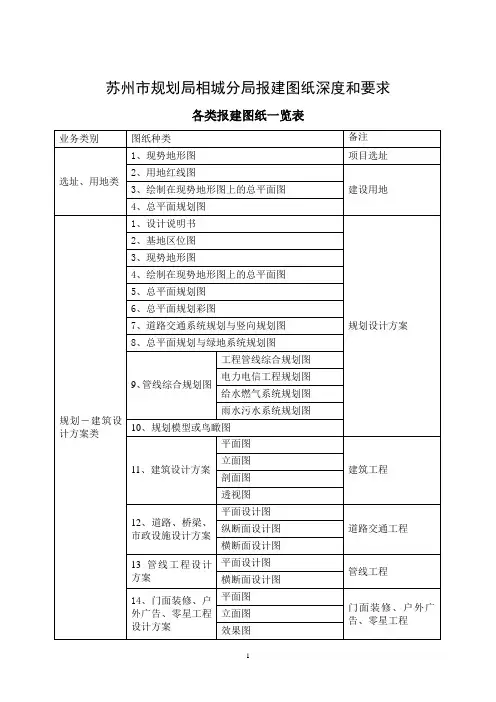 苏州市规划局相城分局报建图纸深度和要求

各类报建图纸一览表

| 业务类别 | 图纸种类 | | 备注 |
|---|---|---|---|
| 选址、用地类 | 1、现势地形图 | | 项目选址 |
| | 2、用地红线图 | | 建设用地 |
| | 3、绘制在现势地形图上的总平面图 | | |
| | 4、总平面规划图 | | |
| 规划－建筑设计方案类 | 1、设计说明书 | | 规划设计方案 |
| | 2、基地区位图 | | |
| | 3、现势地形图 | | |
| | 4、绘制在现势地形图上的总平面图 | | |
| | 5、总平面规划图 | | |
| | 6、总平面规划彩图 | | |
| | 7、道路交通系统规划与竖向规划图 | | |
| | 8、总平面规划与绿地系统规划图 | | |
| | 9、管线综合规划图 | 工程管线综合规划图 | |
| | | 电力电信工程规划图 | |
| | | 给水燃气系统规划图 | |
| | | 雨水污水系统规划图 | |
| | 10、规划模型或鸟瞰图 | | |
| | 11、建筑设计方案 | 平面图 | 建筑工程 |
| | | 立面图 | |
| | | 剖面图 | |
| | | 透视图 | |
| | 12、道路、桥梁、市政设施设计方案 | 平面设计图 | 道路交通工程 |
| | | 纵断面设计图 | |
| | | 横断面设计图 | |
| | 13 管线工程设计方案 | 平面设计图 | 管线工程 |
| | | 横断面设计图 | |
| | 14、门面装修、户外广告、零星工程设计方案 | 平面图 | 门面装修、户外广告、零星工程 |
| | | 立面图 | |
| | | 效果图 | |

1